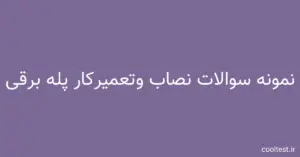 نمونه سوالات نصاب وتعمیرکار پله برقی

cooltest.ir